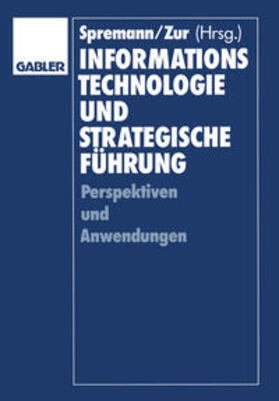 GABLER

Spremann/Zur (Hrsg.)

INFORMATIONS TECHNOLOGIE UND STRATEGISCHE FÜHRUNG

Perspektiven und Anwendungen